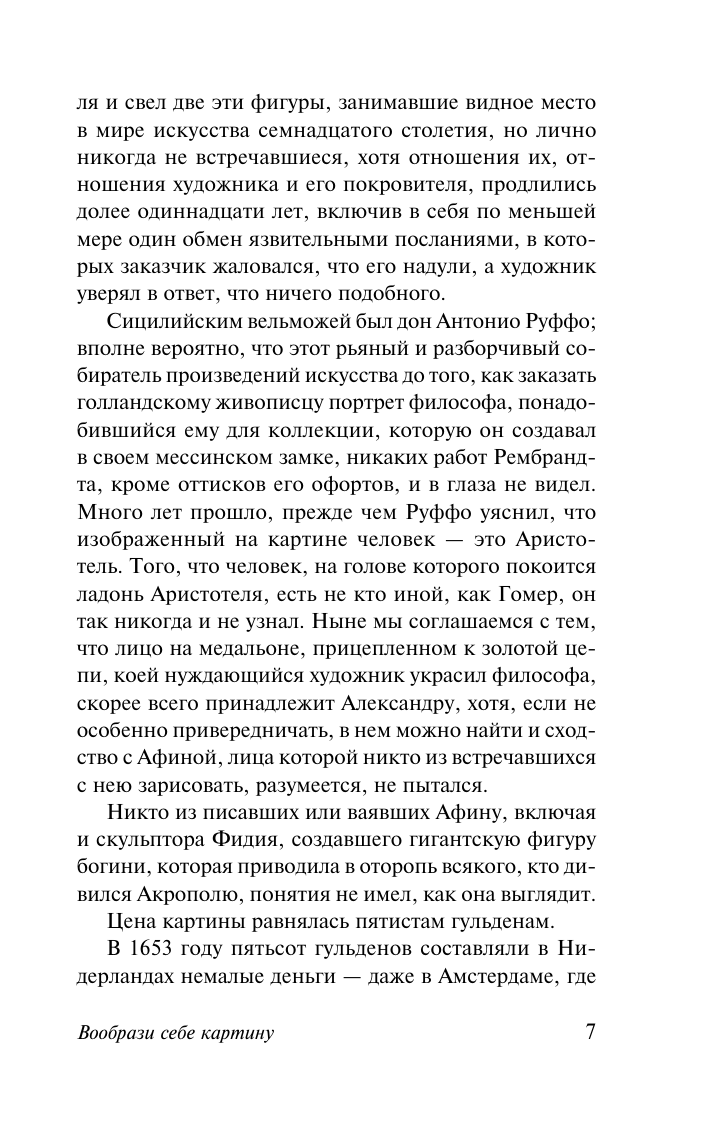 ля и свел две эти фигуры, занимавшие видное место в мире искусства семнадцатого столетия, но лично никогда не встречавшиеся, хотя отношения их, отношения художника и его покровителя, продлились долее одиннадцати лет, включив в себя по меньшей мере один обмен язвительными посланиями, в которых заказчик жаловался, что его надули, а художник уверял в ответ, что ничего подобного.

Сицилийским вельможей был дон Антонио Руффо; вполне вероятно, что этот рьяный и разборчивый собиратель произведений искусства до того, как заказать голландскому живописцу портрет философа, понадобившийся ему для коллекции, которую он создавал в своем мессинском замке, никаких работ Рембрандта, кроме оттисков его офортов, и в глаза не видел. Много лет прошло, прежде чем Руффо уяснил, что изображенный на картине человек — это Аристотель. Того, что человек, на голове которого покоится ладонь Аристотеля, есть не кто иной, как Гомер, он так никогда и не узнал. Ныне мы соглашаемся с тем, что лицо на медальоне, прицепленном к золотой цепи, коей нуждающийся художник украсил философа, скорее всего принадлежит Александру, хотя, если не особенно привередничать, в нем можно найти и сходство с Афиной, лица которой никто из встречавшихся с нею зарисовать, разумеется, не пытался.

Никто из писавших или ваявших Афину, включая и скульптора Фидия, создавшего гигантскую фигуру богини, которая приводила в оторопь всякого, кто дивился Акрополю, понятия не имел, как она выглядит.

Цена картины равнялась пятистам гульденам.

В 1653 году пятьсот гульденов составляли в Нидерландах немалые деньги — даже в Амстердаме, где

Вообрази себе картину 7